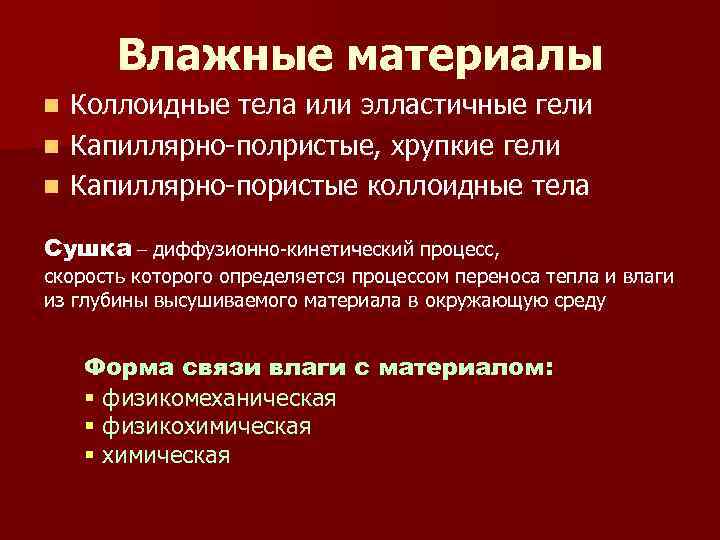 Влажные материалы

• Коллоидные тела или элластичные гели
• Капиллярно-полристые, хрупкие гели
• Капиллярно-пористые коллоидные тела

Сушка – диффузионно-кинетический процесс, скорость которого определяется процессом переноса тепла и влаги из глубины высушиваемого материала в окружающую среду

Форма связи влаги с материалом:
• физикомеханическая
• физикохимическая
• химическая